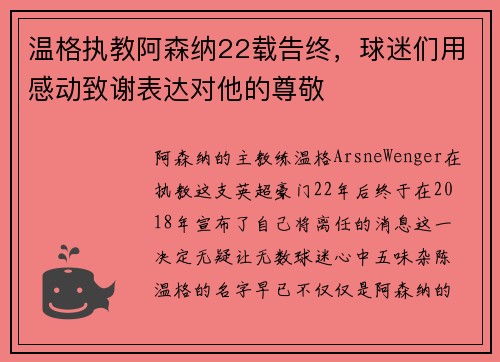 温格执教阿森纳22载告终，球迷们用感动致谢表达对他的尊敬

阿森纳的主教练温格ArsneWenger在执教这支英超豪门22年后终于在2018年宣布了自己将离任的消息这一决定无疑让无数球迷心中五味杂陈温格的名字早已不仅仅是阿森纳的